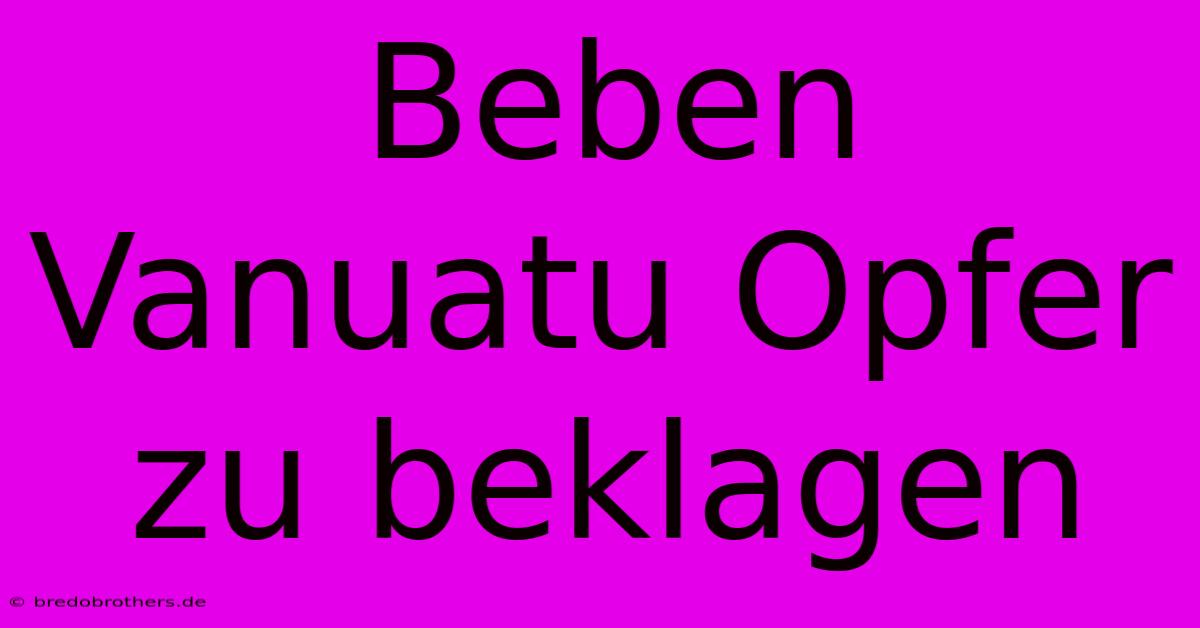 Beben Vanuatu Opfer zu beklagen

© bredobrothers.de